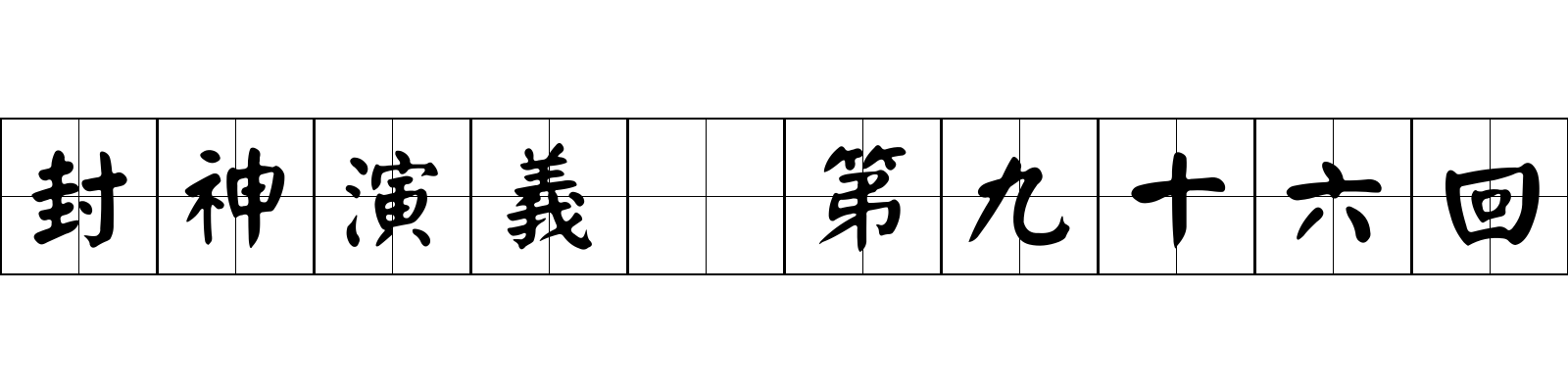 封神演義 第九十六回